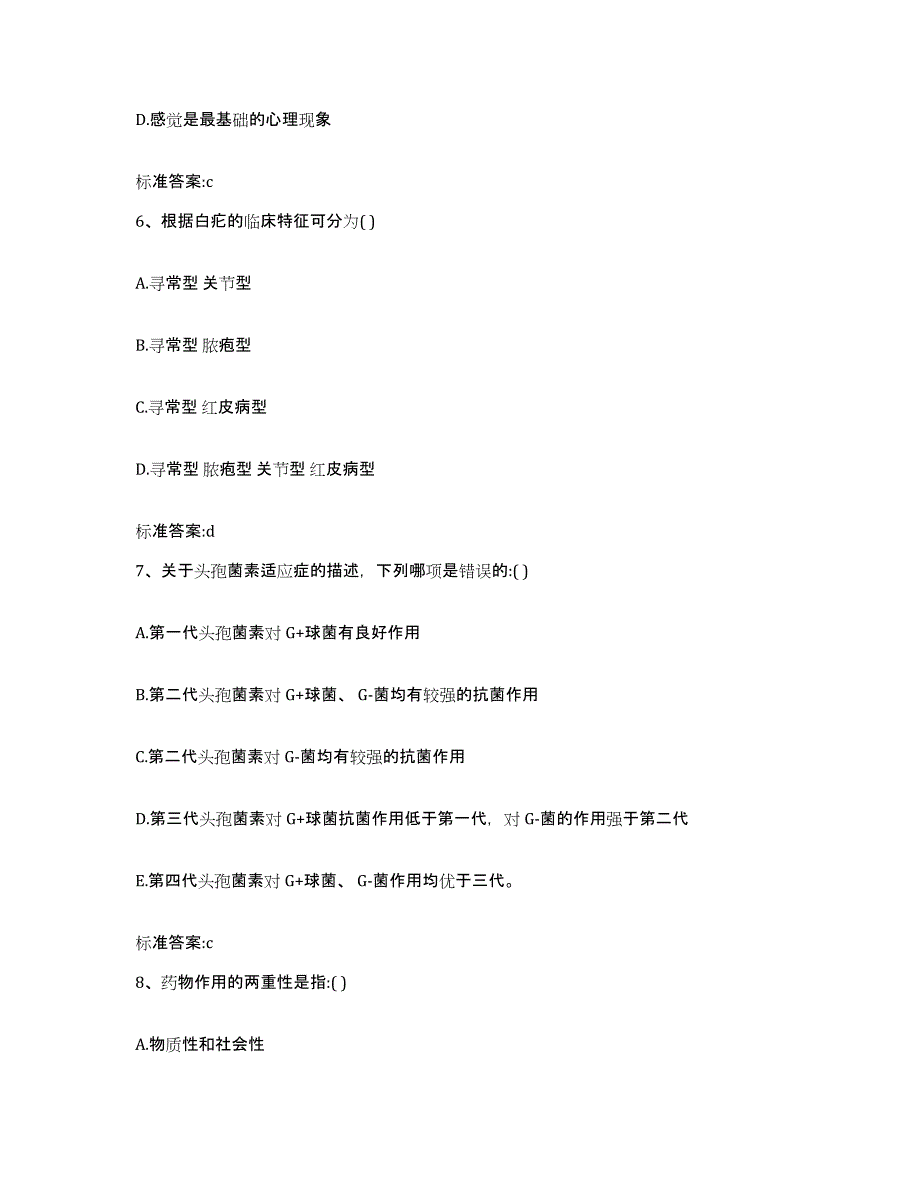 D.感觉是最基础的心理现象

标准答案:c

6、根据白疕的临床特征可分为( )

A.寻常型 关节型

B.寻常型 脓疱型

C.寻常型 红皮病型

D.寻常型 脓疱型 关节型 红皮病型

标准答案:d

7、关于头孢菌素适应症的描述，下列哪项是错误的:( )

A.第一代头孢菌素对 G+球菌有良好作用

B.第二代头孢菌素对 G+球菌、 G-菌均有较强的抗菌作用

C.第二代头孢菌素对 G-菌均有较强的抗菌作用

D.第三代头孢菌素对 G+球菌抗菌作用低于第一代，对 G-菌的作用强于第二代

E.第四代头孢菌素对 G+球菌、 G-菌作用均优于三代。

标准答案:c

8、药物作用的两重性是指:( )

A.物质性和社会性